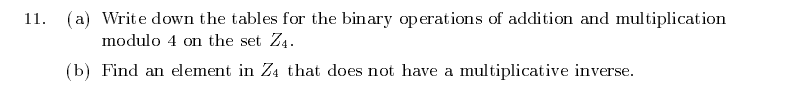 11. (a) Write down the tables for the binary operations of addition and multiplication modulo 4 on the set $Z_4$.

(b) Find an element in $Z_4$ that does not have a multiplicative inverse.